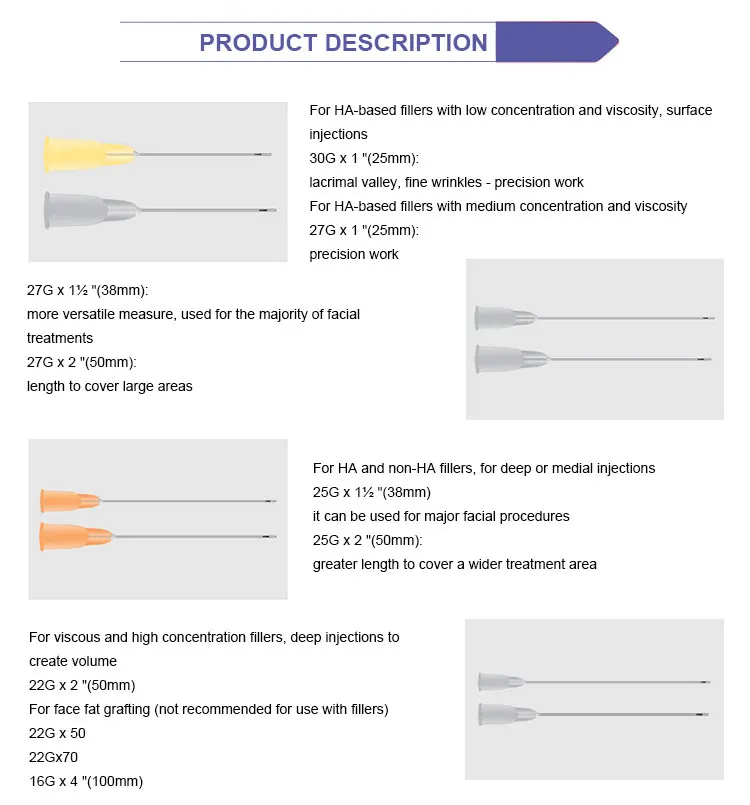 PRODUCT DESCRIPTION

For HA-based fillers with low concentration and viscosity, surface injections
30G x 1 "(25mm):
lacrimal valley, fine wrinkles - precision work
For HA-based fillers with medium concentration and viscosity
27G x 1 "(25mm):
precision work

27G x 1½ "(38mm):
more versatile measure, used for the majority of facial treatments
27G x 2 "(50mm):
length to cover large areas

For HA and non-HA fillers, for deep or medial injections
25G x 1½ "(38mm)
it can be used for major facial procedures
25G x 2 "(50mm):
greater length to cover a wider treatment area

For viscous and high concentration fillers, deep injections to create volume
22G x 2 "(50mm)
For face fat grafting (not recommended for use with fillers)
22G x 50
22Gx70
16G x 4 "(100mm)